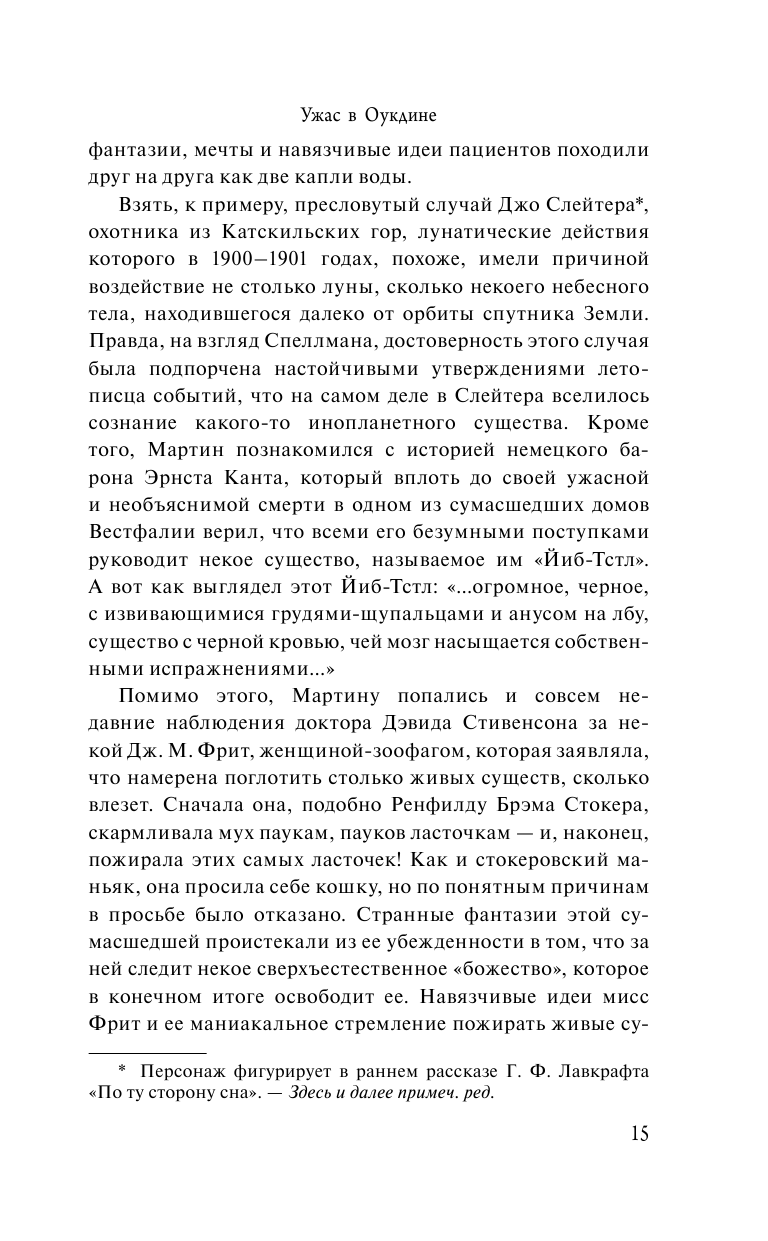 Ужас в Оукдине

фантазии, мечты и навязчивые идеи пациентов походили друг на друга как две капли воды.

Взять, к примеру, пресловутый случай Джо Слейтера*, охотника из Катскильских гор, лунатические действия которого в 1900–1901 годах, похоже, имели причиной воздействие не столько луны, сколько некоего небесного тела, находившегося далеко от орбиты спутника Земли. Правда, на взгляд Спеллмана, достоверность этого случая была подпорчена настойчивыми утверждениями летописца событий, что на самом деле в Слейтера вселилось сознание какого-то инопланетного существа. Кроме того, Мартин познакомился с историей немецкого барона Эрнста Канта, который вплоть до своей ужасной и необъяснимой смерти в одном из сумасшедших домов Вестфалии верил, что всеми его безумными поступками руководит некое существо, называемое им «Йиб-Тстл». А вот как выглядел этот Йиб-Тстл: «...огромное, черное, с извивающимися грудями-щупальцами и анусом на лбу, существо с черной кровью, чей мозг насыщается собственными испражнениями...»

Помимо этого, Мартину попались и совсем недавние наблюдения доктора Дэвида Стивенсона за некой Дж. М. Фрит, женщиной-зоофагом, которая заявляла, что намерена поглотить столько живых существ, сколько влезет. Сначала она, подобно Ренфилду Брэма Стокера, скармливала мух паукам, пауков ласточкам — и, наконец, пожирала этих самых ласточек! Как и стокеровский маньяк, она просила себе кошку, но по понятным причинам в просьбе было отказано. Странные фантазии этой сумасшедшей проистекали из ее убежденности в том, что за ней следит некое сверхъестественное «божество», которое в конечном итоге освободит ее. Навязчивые идеи мисс Фрит и ее маниакальное стремление пожирать живые су-

* Персонаж фигурирует в раннем рассказе Г. Ф. Лавкрафта «По ту сторону сна». — Здесь и далее примеч. ред.

15